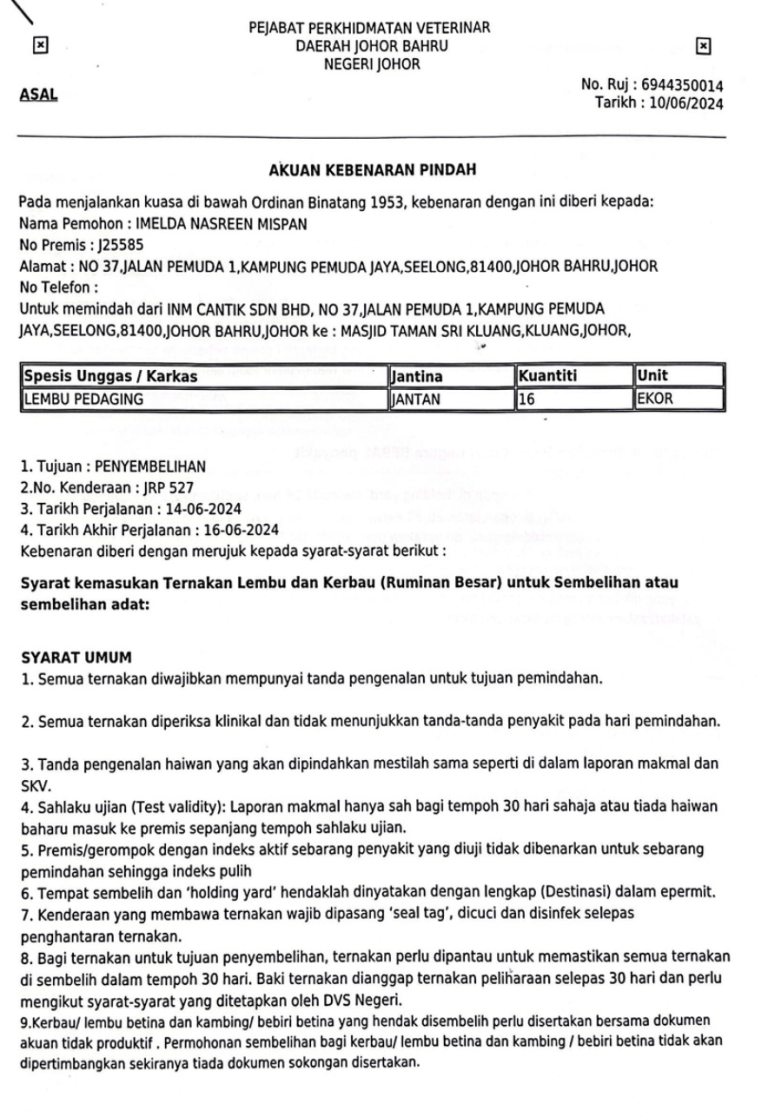 PEJABAT PERKHIDMATAN VETERINAR
DAERAH JOHOR BAHRU
NEGERI JOHOR

ASAL

No. Ruj : 6944350014
Tarikh : 10/06/2024

AKUAN KEBENARAN PINDAH

Pada menjalankan kuasa di bawah Ordinan Binatang 1953, kebenaran dengan ini diberi kepada:
Nama Pemohon : IMELDA NASREEN MISPAN
No Premis : J25585
Alamat : NO 37,JALAN PEMUDA 1,KAMPUNG PEMUDA JAYA,SEELONG,81400,JOHOR BAHRU,JOHOR
No Telefon :
Untuk memindah dari INM CANTIK SDN BHD, NO 37,JALAN PEMUDA 1,KAMPUNG PEMUDA JAYA,SEELONG,81400,JOHOR BAHRU,JOHOR ke : MASJID TAMAN SRI KLUANG,KLUANG,JOHOR,

| Spesis Unggas / Karkas | Jantina | Kuantiti | Unit |
|---|---|---|---|
| LEMBU PEDAGING | JANTAN | 16 | EKOR |

1. Tujuan : PENYEMBELIHAN
2.No. Kenderaan : JRP 527
3. Tarikh Perjalanan : 14-06-2024
4. Tarikh Akhir Perjalanan : 16-06-2024
Kebenaran diberi dengan merujuk kepada syarat-syarat berikut :

Syarat kemasukan Ternakan Lembu dan Kerbau (Ruminan Besar) untuk Sembelihan atau sembelihan adat:

SYARAT UMUM
1. Semua ternakan diwajibkan mempunyai tanda pengenalan untuk tujuan pemindahan.

2. Semua ternakan diperiksa klinikal dan tidak menunjukkan tanda-tanda penyakit pada hari pemindahan.

3. Tanda pengenalan haiwan yang akan dipindahkan mestilah sama seperti di dalam laporan makmal dan SKV.
4. Sahlaku ujian (Test validity): Laporan makmal hanya sah bagi tempoh 30 hari sahaja atau tiada haiwan baharu masuk ke premis sepanjang tempoh sahlaku ujian.
5. Premis/gerompok dengan indeks aktif sebarang penyakit yang diuji tidak dibenarkan untuk sebarang pemindahan sehingga indeks pulih
6. Tempat sembelih dan 'holding yard' hendaklah dinyatakan dengan lengkap (Destinasi) dalam epermit.
7. Kenderaan yang membawa ternakan wajib dipasang 'seal tag', dicuci dan disinfek selepas penghantaran ternakan.
8. Bagi ternakan untuk tujuan penyembelihan, ternakan perlu dipantau untuk memastikan semua ternakan di sembelih dalam tempoh 30 hari. Baki ternakan dianggap ternakan peliharaan selepas 30 hari dan perlu mengikut syarat-syarat yang ditetapkan oleh DVS Negeri.
9.Kerbau/ lembu betina dan kambing/ bebiri betina yang hendak disembelih perlu disertakan bersama dokumen akuan tidak produktif . Permohonan sembelihan bagi kerbau/ lembu betina dan kambing / bebiri betina tidak akan dipertimbangkan sekiranya tiada dokumen sokongan disertakan.